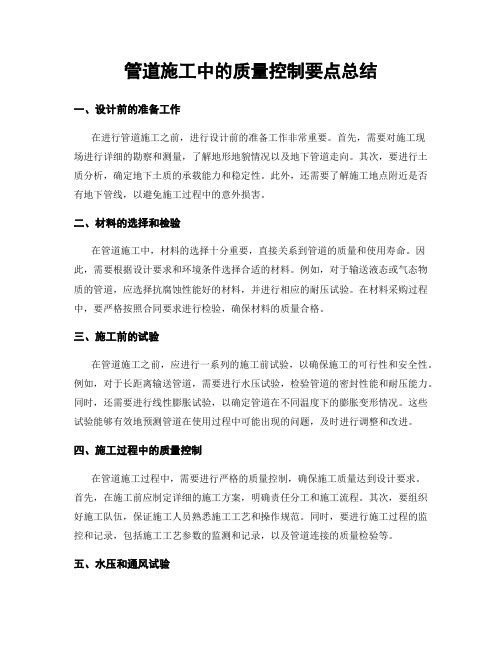 管道施工中的质量控制要点总结

一、设计前的准备工作

在进行管道施工之前，进行设计前的准备工作非常重要。首先，需要对施工现场进行详细的勘察和测量，了解地形地貌情况以及地下管道走向。其次，要进行土质分析，确定地下土质的承载能力和稳定性。此外，还需要了解施工地点附近是否有地下管线，以避免施工过程中的意外损害。

二、材料的选择和检验

在管道施工中，材料的选择十分重要，直接关系到管道的质量和使用寿命。因此，需要根据设计要求和环境条件选择合适的材料。例如，对于输送液态或气态物质的管道，应选择抗腐蚀性能好的材料，并进行相应的耐压试验。在材料采购过程中，要严格按照合同要求进行检验，确保材料的质量合格。

三、施工前的试验

在管道施工之前，应进行一系列的施工前试验，以确保施工的可行性和安全性。例如，对于长距离输送管道，需要进行水压试验，检验管道的密封性能和耐压能力。同时，还需要进行线性膨胀试验，以确定管道在不同温度下的膨胀变形情况。这些试验能够有效地预测管道在使用过程中可能出现的问题，及时进行调整和改进。

四、施工过程中的质量控制

在管道施工过程中，需要进行严格的质量控制，确保施工质量达到设计要求。首先，在施工前应制定详细的施工方案，明确责任分工和施工流程。其次，要组织好施工队伍，保证施工人员熟悉施工工艺和操作规范。同时，要进行施工过程的监控和记录，包括施工工艺参数的监测和记录，以及管道连接的质量检验等。

五、水压和通风试验